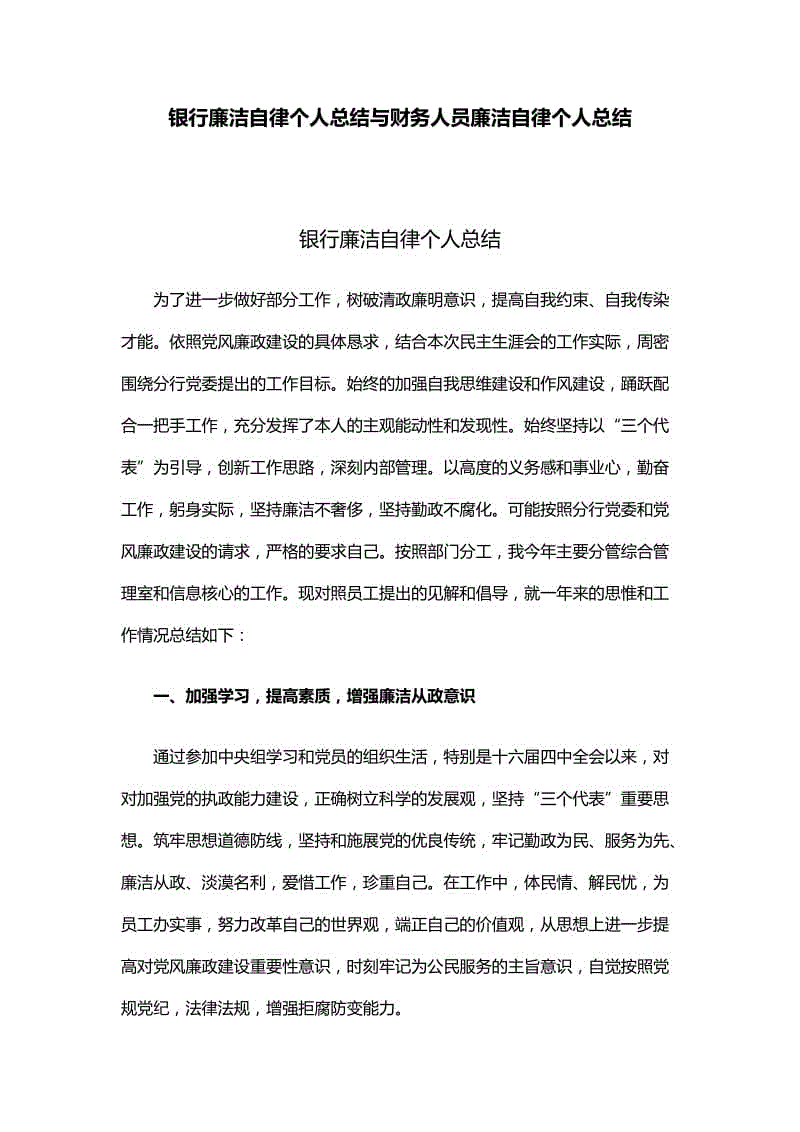 银行廉洁自律个人总结与财务人员廉洁自律个人总结

银行廉洁自律个人总结

为了进一步做好部分工作，树破清政廉明意识，提高自我约束、自我传染才能。依照党风廉政建设的具体恳求，结合本次民主生涯会的工作实际，周密围绕分行党委提出的工作目标。始终的加强自我思维建设和作风建设，踊跃配合一把手工作，充分发挥了本人的主观能动性和发现性。始终坚持以“三个代表”为引导，创新工作思路，深刻内部管理。以高度的义务感和事业心，勤奋工作，躬身实际，坚持廉洁不奢侈，坚持勤政不腐化。可能按照分行党委和党风廉政建设的请求，严格的要求自己。按照部门分工，我今年主要分管综合管理室和信息核心的工作。现对照员工提出的见解和倡导，就一年来的思惟和工作情况总结如下：

一、加强学习，提高素质，增强廉洁从政意识

通过参加中央组学习和党员的组织生活，特别是十六届四中全会以来，对对加强党的执政能力建设，正确树立科学的发展观，坚持“三个代表”重要思想。筑牢思想道德防线，坚持和施展党的优良传统，牢记勤政为民、服务为先、廉洁从政、淡漠名利，爱惜工作，珍重自己。在工作中，体民情、解民忧，为员工办实事，努力改革自己的世界观，端正自己的价值观，从思想上进一步提高对党风廉政建设重要性意识，时刻牢记为公民服务的主旨意识，自觉按照党规党纪，法律法规，增强拒腐防变能力。